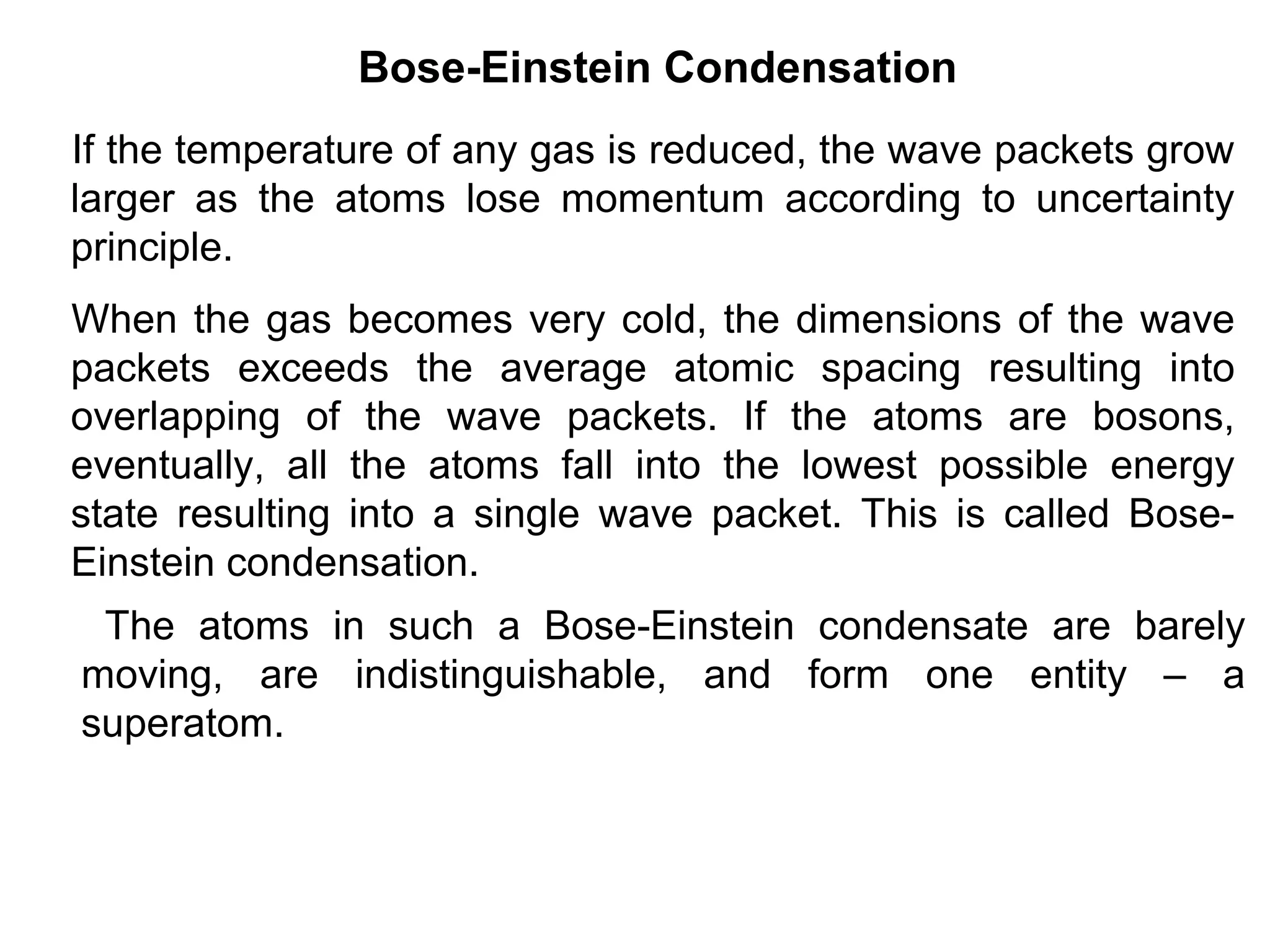 Bose-Einstein Condensation

If the temperature of any gas is reduced, the wave packets grow larger as the atoms lose momentum according to uncertainty principle.

When the gas becomes very cold, the dimensions of the wave packets exceeds the average atomic spacing resulting into overlapping of the wave packets. If the atoms are bosons, eventually, all the atoms fall into the lowest possible energy state resulting into a single wave packet. This is called Bose-Einstein condensation.

The atoms in such a Bose-Einstein condensate are barely moving, are indistinguishable, and form one entity – a superatom.